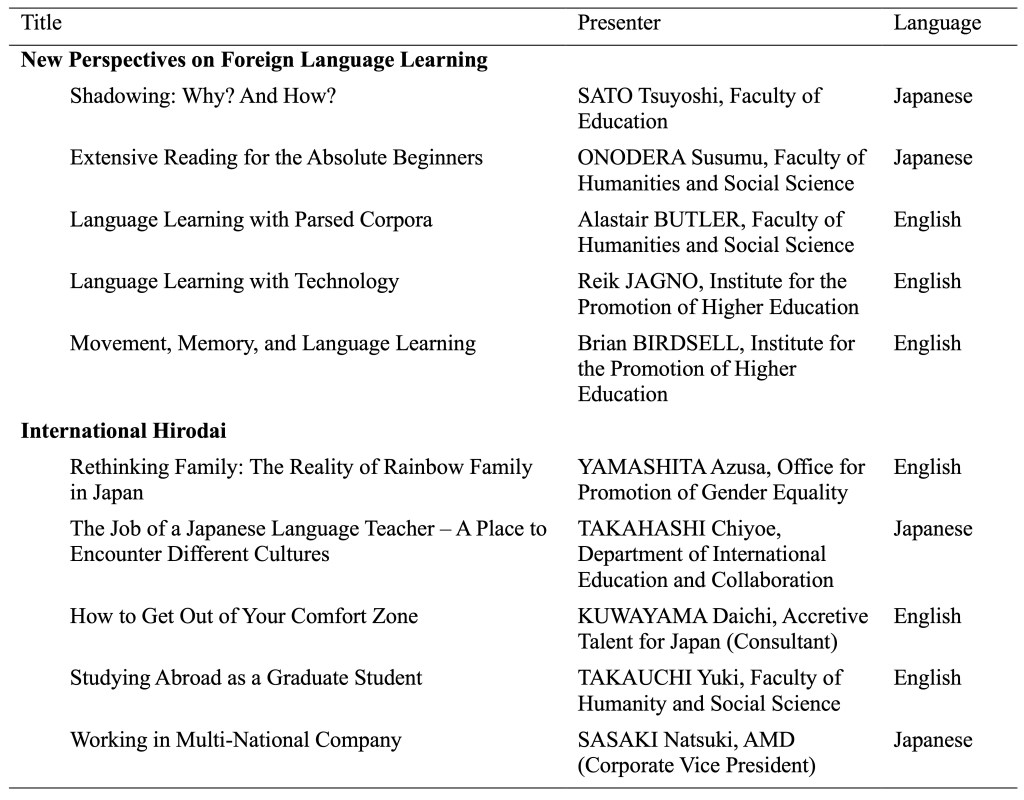 | Title | Presenter | Language |
|---|---|---|
| **New Perspectives on Foreign Language Learning** | | |
| Shadowing: Why? And How? | SATO Tsuyoshi, Faculty of Education | Japanese |
| Extensive Reading for the Absolute Beginners | ONODERA Susumu, Faculty of Humanities and Social Science | Japanese |
| Language Learning with Parsed Corpora | Alastair BUTLER, Faculty of Humanities and Social Science | English |
| Language Learning with Technology | Reik JAGNO, Institute for the Promotion of Higher Education | English |
| Movement, Memory, and Language Learning | Brian BIRDSELL, Institute for the Promotion of Higher Education | English |
| **International Hirodai** | | |
| Rethinking Family: The Reality of Rainbow Family in Japan | YAMASHITA Azusa, Office for Promotion of Gender Equality | English |
| The Job of a Japanese Language Teacher – A Place to Encounter Different Cultures | TAKAHASHI Chiyoe, Department of International Education and Collaboration | Japanese |
| How to Get Out of Your Comfort Zone | KUWAYAMA Daichi, Accretive Talent for Japan (Consultant) | English |
| Studying Abroad as a Graduate Student | TAKAUCHI Yuki, Faculty of Humanity and Social Science | English |
| Working in Multi-National Company | SASAKI Natsuki, AMD (Corporate Vice President) | Japanese |